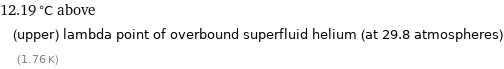 12.19 °C above

(upper) lambda point of overbound superfluid helium (at 29.8 atmospheres)

(1.76 K)